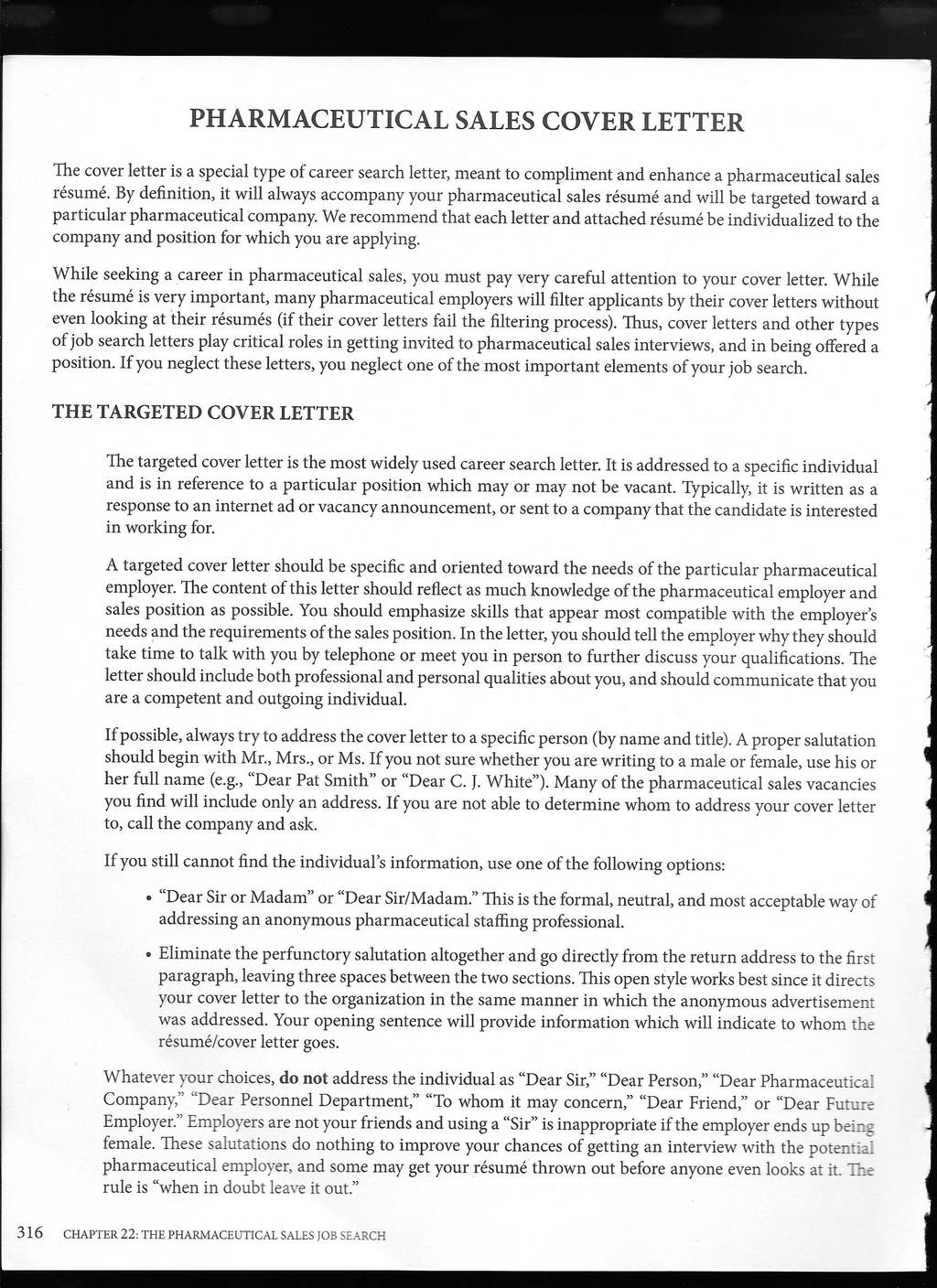 PHARMACEUTICAL SALES COVER LETTER

The cover letter is a special type of career search letter, meant to compliment and enhance a pharmaceutical sales résumé. By definition, it will always accompany your pharmaceutical sales résumé and will be targeted toward a particular pharmaceutical company. We recommend that each letter and attached résumé be individualized to the company and position for which you are applying.

While seeking a career in pharmaceutical sales, you must pay very careful attention to your cover letter. While the résumé is very important, many pharmaceutical employers will filter applicants by their cover letters without even looking at their résumés (if their cover letters fail the filtering process). Thus, cover letters and other types of job search letters play critical roles in getting invited to pharmaceutical sales interviews, and in being offered a position. If you neglect these letters, you neglect one of the most important elements of your job search.

THE TARGETED COVER LETTER

The targeted cover letter is the most widely used career search letter. It is addressed to a specific individual and is in reference to a particular position which may or may not be vacant. Typically, it is written as a response to an internet ad or vacancy announcement, or sent to a company that the candidate is interested in working for.

A targeted cover letter should be specific and oriented toward the needs of the particular pharmaceutical employer. The content of this letter should reflect as much knowledge of the pharmaceutical employer and sales position as possible. You should emphasize skills that appear most compatible with the employer's needs and the requirements of the sales position. In the letter, you should tell the employer why they should take time to talk with you by telephone or meet you in person to further discuss your qualifications. The letter should include both professional and personal qualities about you, and should communicate that you are a competent and outgoing individual.

If possible, always try to address the cover letter to a specific person (by name and title). A proper salutation should begin with Mr., Mrs., or Ms. If you not sure whether you are writing to a male or female, use his or her full name (e.g., "Dear Pat Smith" or "Dear C. J. White"). Many of the pharmaceutical sales vacancies you find will include only an address. If you are not able to determine whom to address your cover letter to, call the company and ask.

If you still cannot find the individual's information, use one of the following options:

• "Dear Sir or Madam" or "Dear Sir/Madam." This is the formal, neutral, and most acceptable way of addressing an anonymous pharmaceutical staffing professional.

• Eliminate the perfunctory salutation altogether and go directly from the return address to the first paragraph, leaving three spaces between the two sections. This open style works best since it directs your cover letter to the organization in the same manner in which the anonymous advertisement was addressed. Your opening sentence will provide information which will indicate to whom the résumé/cover letter goes.

Whatever your choices, do not address the individual as "Dear Sir," "Dear Person," "Dear Pharmaceutical Company," "Dear Personnel Department," "To whom it may concern," "Dear Friend," or "Dear Future Employer." Employers are not your friends and using a "Sir" is inappropriate if the employer ends up being female. These salutations do nothing to improve your chances of getting an interview with the potential pharmaceutical employer, and some may get your résumé thrown out before anyone even looks at it. The rule is "when in doubt leave it out."

316 CHAPTER 22: THE PHARMACEUTICAL SALES JOB SEARCH